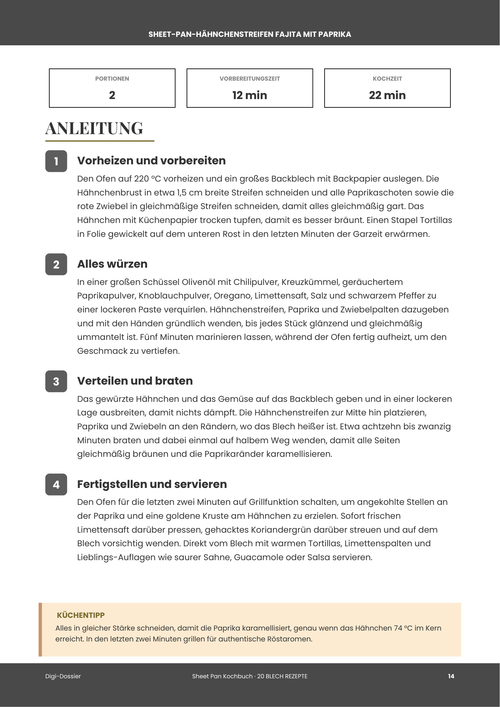 SHEET-PAN-HÄHNCHENSTREIFEN FAJITA MIT PAPRIKA

PORTIONEN
2

VORBEREITUNGSZEIT
12 min

KOCHZEIT
22 min

ANLEITUNG

1
Vorheizen und vorbereiten

Den Ofen auf 220 °C vorheizen und ein großes Backblech mit Backpapier auslegen. Die Hähnchenbrust in etwa 1,5 cm breite Streifen schneiden und alle Paprikaschoten sowie die rote Zwiebel in gleichmäßige Streifen schneiden, damit alles gleichmäßig gart. Das Hähnchen mit Küchenpapier trocken tupfen, damit es besser bräunt. Einen Stapel Tortillas in Folie gewickelt auf dem unteren Rost in den letzten Minuten der Garzeit erwärmen.

2
Alles würzen

In einer großen Schüssel Olivenöl mit Chilipulver, Kreuzkümmel, geräuchertem Paprikapulver, Knoblauchpulver, Oregano, Limettensaft, Salz und schwarzem Pfeffer zu einer lockeren Paste verquirlen. Hähnchenstreifen, Paprika und Zwiebelpalten dazugeben und mit den Händen gründlich wenden, bis jedes Stück glänzend und gleichmäßig ummantelt ist. Fünf Minuten marinieren lassen, während der Ofen fertig aufheizt, um den Geschmack zu vertiefen.

3
Verteilen und braten

Das gewürzte Hähnchen und das Gemüse auf das Backblech geben und in einer lockeren Lage ausbreiten, damit nichts dämpft. Die Hähnchenstreifen zur Mitte hin platzieren, Paprika und Zwiebeln an den Rändern, wo das Blech heißer ist. Etwa achtzehn bis zwanzig Minuten braten und dabei einmal auf halbem Weg wenden, damit alle Seiten gleichmäßig bräunen und die Paprikaränder karamellisieren.

4
Fertigstellen und servieren

Den Ofen für die letzten zwei Minuten auf Grillfunktion schalten, um angekohlte Stellen an der Paprika und eine goldene Kruste am Hähnchen zu erzielen. Sofort frischen Limettensaft darüber pressen, gehacktes Koriandergrün darüber streuen und auf dem Blech vorsichtig wenden. Direkt vom Blech mit warmen Tortillas, Limettenspalten und Lieblings-Auflagen wie saurer Sahne, Guacamole oder Salsa servieren.

KÜCHENTIPP
Alles in gleicher Stärke schneiden, damit die Paprika karamellisiert, genau wenn das Hähnchen 74 °C im Kern erreicht. In den letzten zwei Minuten grillen für authentische Röstaromen.

Digi-Dossier
Sheet Pan Kochbuch · 20 BLECH REZEPTE
14